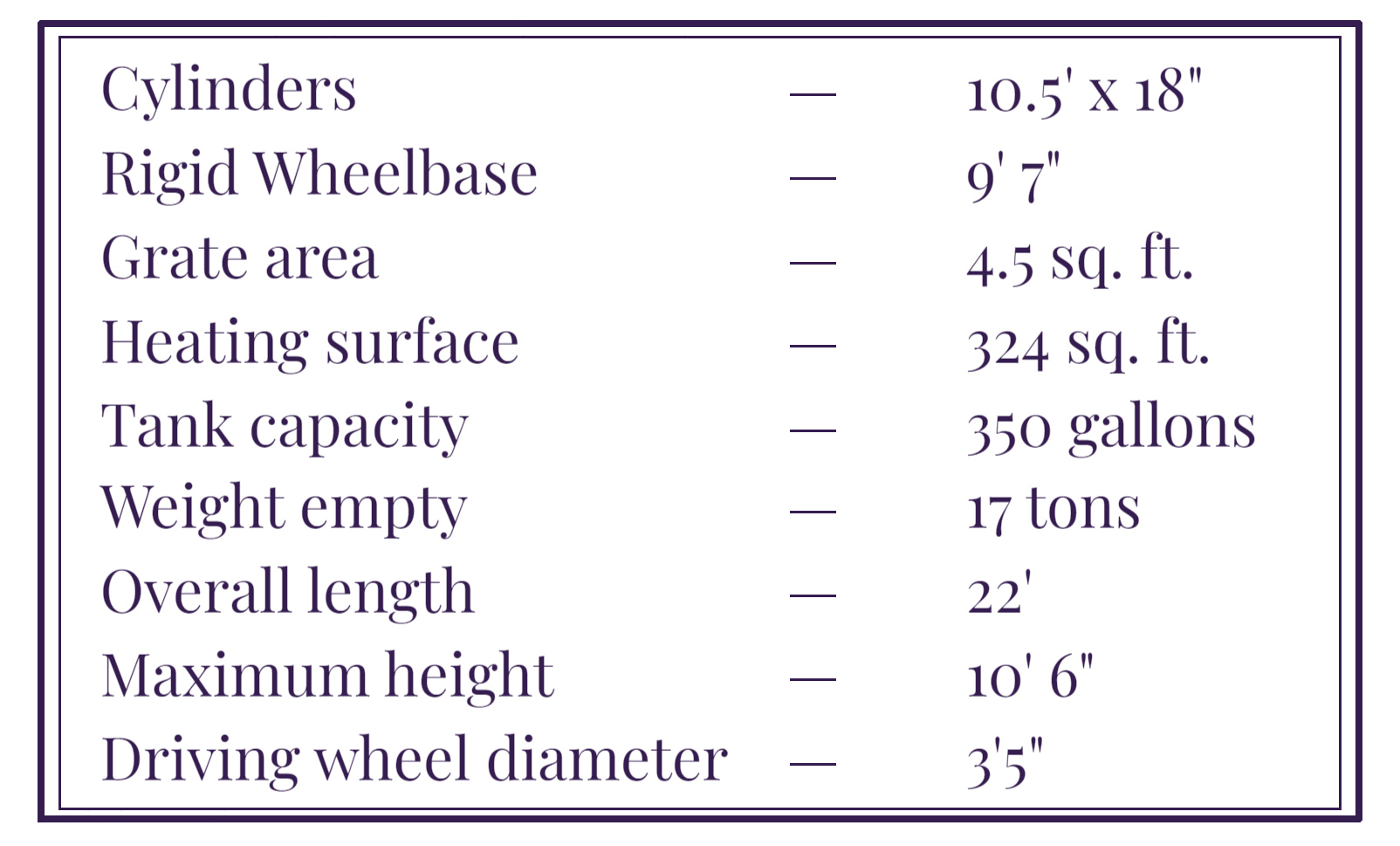 Cylinders — 10.5' x 18"
Rigid Wheelbase — 9' 7"
Grate area — 4.5 sq. ft.
Heating surface — 324 sq. ft.
Tank capacity — 350 gallons
Weight empty — 17 tons
Overall length — 22'
Maximum height — 10' 6"
Driving wheel diameter — 3'5"